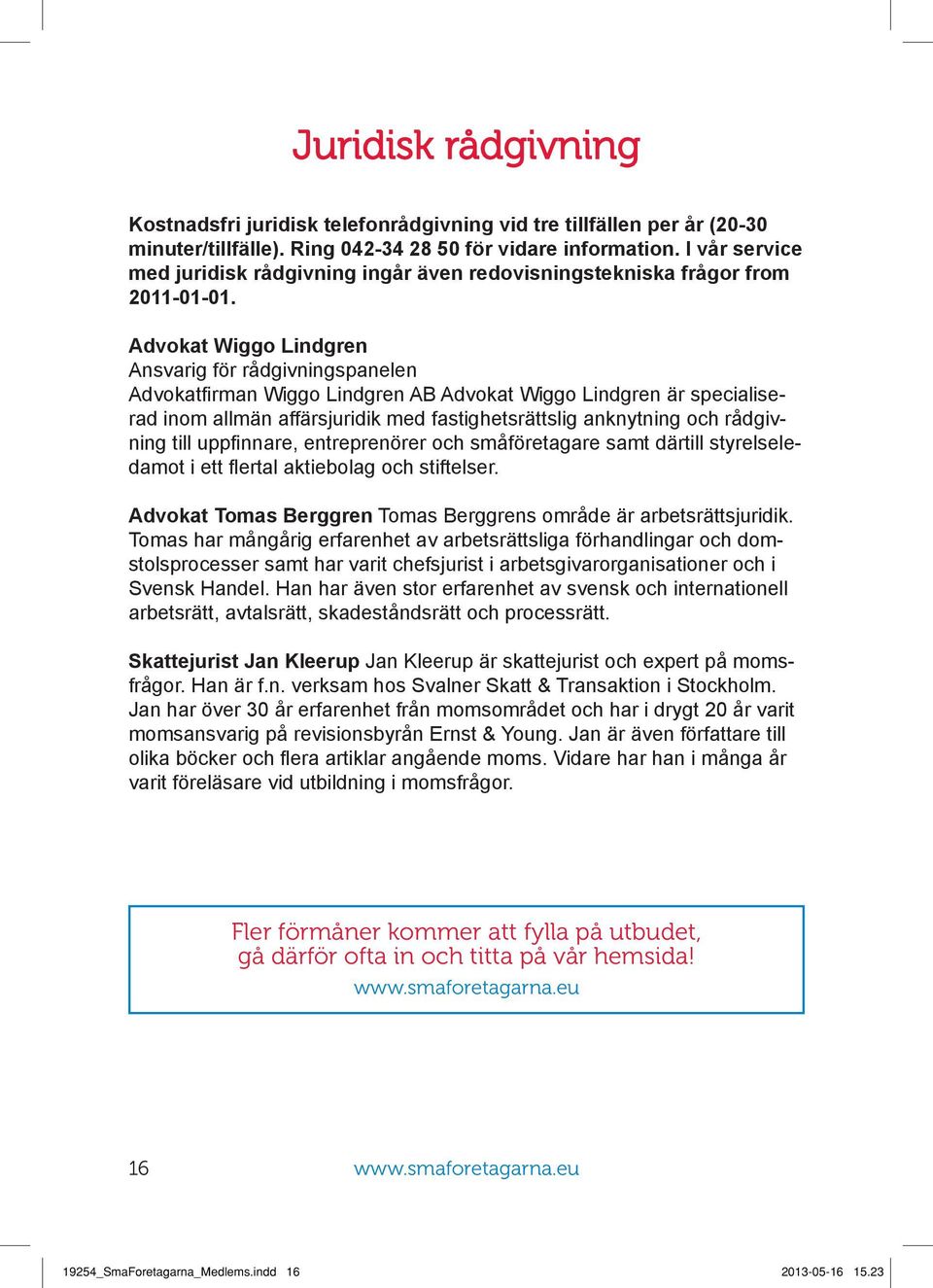 Juridisk rådgivning

Kostnadsfri juridisk telefonrådgivning vid tre tillfällen per år (20-30 minuter/tillfälle). Ring 042-34 28 50 för vidare information. I vår service med juridisk rådgivning ingår även redovisningstekniska frågor from 2011-01-01.

Advokat Wiggo Lindgren
Ansvarig för rådgivningspanelen
Advokatfirman Wiggo Lindgren AB Advokat Wiggo Lindgren är specialiserad inom allmän affärsjuridik med fastighetsrättslig anknytning och rådgivning till uppfinnare, entreprenörer och småföretagare samt därtill styrelseledamot i ett flertal aktiebolag och stiftelser.

Advokat Tomas Berggren Tomas Berggrens område är arbetsrättsjuridik. Tomas har mångårig erfarenhet av arbetsrättsliga förhandlingar och domstolsprocesser samt har varit chefsjurist i arbetsgivarorganisationer och i Svensk Handel. Han har även stor erfarenhet av svensk och internationell arbetsrätt, avtalsrätt, skadeståndsrätt och processrätt.

Skattejurist Jan Kleerup Jan Kleerup är skattejurist och expert på momsfrågor. Han är f.n. verksam hos Svalner Skatt & Transaktion i Stockholm. Jan har över 30 år erfarenhet från momsområdet och har i drygt 20 år varit momsansvarig på revisionsbyrån Ernst & Young. Jan är även författare till olika böcker och flera artiklar angående moms. Vidare har han i många år varit föreläsare vid utbildning i momsfrågor.

Fler förmåner kommer att fylla på utbudet, gå därför ofta in och titta på vår hemsida!
www.smaforetagarna.eu

16 www.smaforetagarna.eu

19254_SmaForetagarna_Medlems.indd 16 2013-05-16 15.23